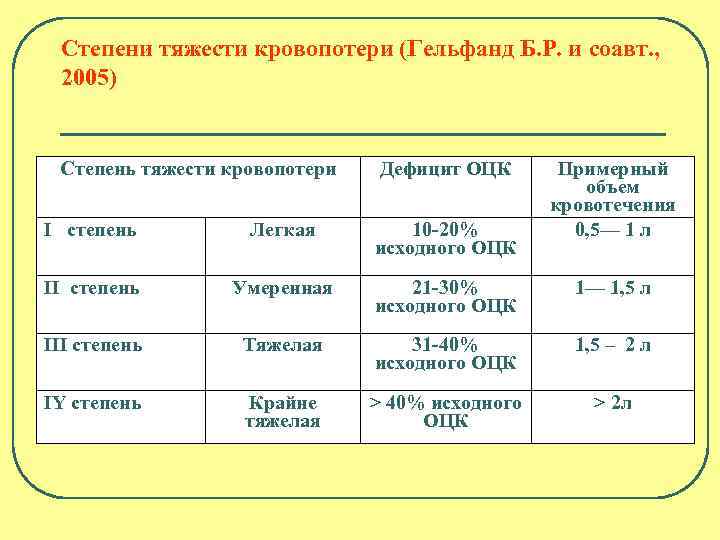 Степени тяжести кровопотери (Гельфанд Б.Р. и соавт., 2005)

| Степень тяжести кровопотери | | Дефицит ОЦК | Примерный объем кровотечения |
|---|---|---|---|
| I степень | Легкая | 10-20% исходного ОЦК | 0,5— 1 л |
| II степень | Умеренная | 21-30% исходного ОЦК | 1— 1,5 л |
| III степень | Тяжелая | 31-40% исходного ОЦК | 1,5 – 2 л |
| IY степень | Крайне тяжелая | > 40% исходного ОЦК | > 2л |